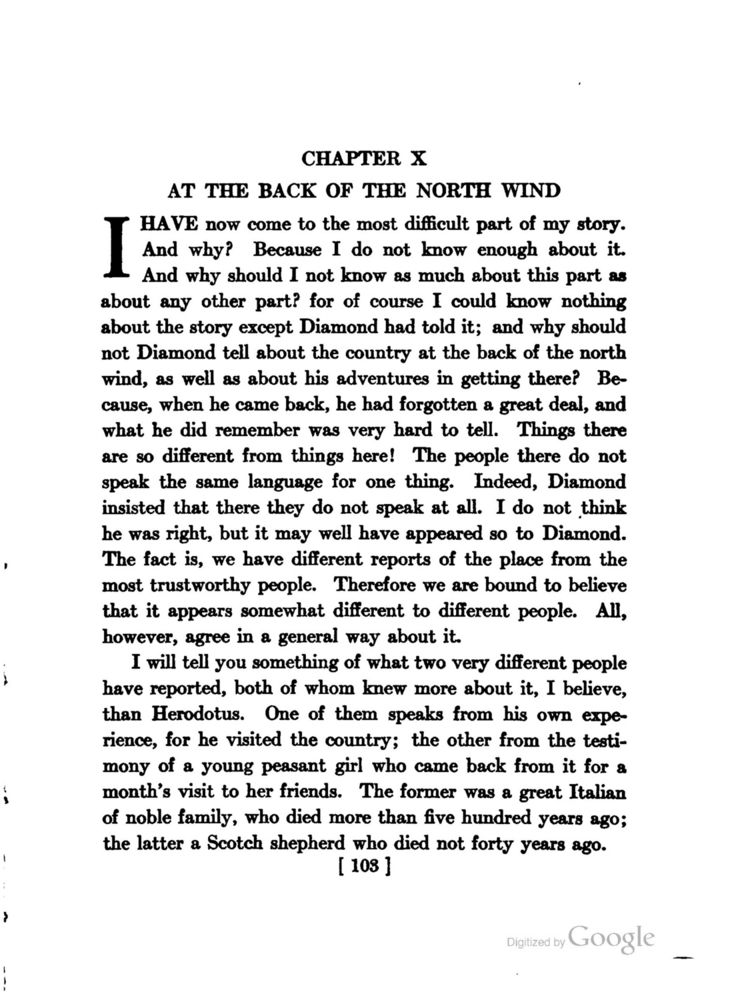 CHAPTER X

AT THE BACK OF THE NORTH WIND

I HAVE now come to the most difficult part of my story. And why? Because I do not know enough about it. And why should I not know as much about this part as about any other part? for of course I could know nothing about the story except Diamond had told it; and why should not Diamond tell about the country at the back of the north wind, as well as about his adventures in getting there? Because, when he came back, he had forgotten a great deal, and what he did remember was very hard to tell. Things there are so different from things here! The people there do not speak the same language for one thing. Indeed, Diamond insisted that there they do not speak at all. I do not think he was right, but it may well have appeared so to Diamond. The fact is, we have different reports of the place from the most trustworthy people. Therefore we are bound to believe that it appears somewhat different to different people. All, however, agree in a general way about it.

I will tell you something of what two very different people have reported, both of whom knew more about it, I believe, than Herodotus. One of them speaks from his own experience, for he visited the country; the other from the testimony of a young peasant girl who came back from it for a month's visit to her friends. The former was a great Italian of noble family, who died more than five hundred years ago; the latter a Scotch shepherd who died not forty years ago.

[ 103 ]

Digitized by Google